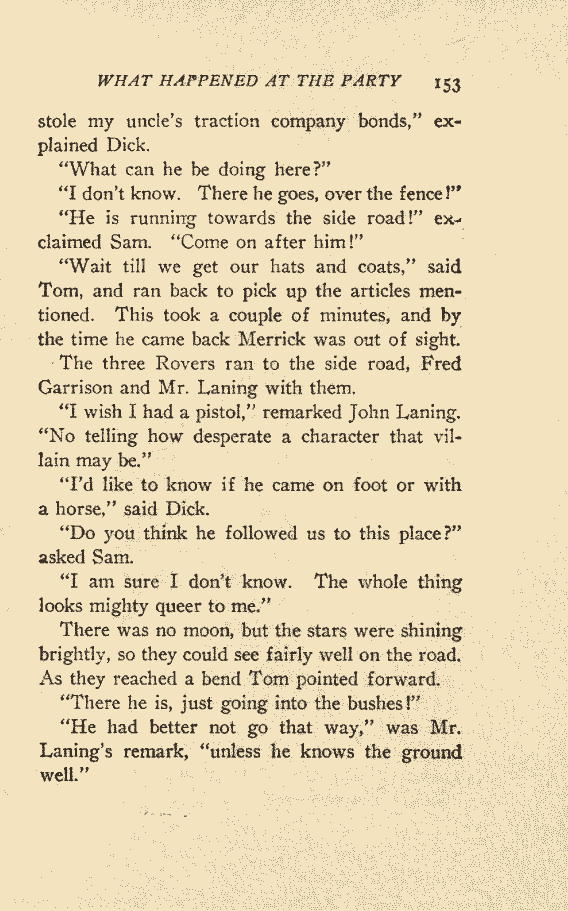 WHAT HAPPENED AT THE PARTY 153

stole my uncle's traction company bonds," explained Dick.

"What can he be doing here?"

"I don't know. There he goes, over the fence!"

"He is running towards the side road!" exclaimed Sam. "Come on after him!"

"Wait till we get our hats and coats," said Tom, and ran back to pick up the articles mentioned. This took a couple of minutes, and by the time he came back Merrick was out of sight.

The three Rovers ran to the side road, Fred Garrison and Mr. Laning with them.

"I wish I had a pistol," remarked John Laning. "No telling how desperate a character that villain may be."

"I'd like to know if he came on foot or with a horse," said Dick.

"Do you think he followed us to this place?" asked Sam.

"I am sure I don't know. The whole thing looks mighty queer to me."

There was no moon, but the stars were shining brightly, so they could see fairly well on the road. As they reached a bend Tom pointed forward.

"There he is, just going into the bushes!"

"He had better not go that way," was Mr. Laning's remark, "unless he knows the ground well."